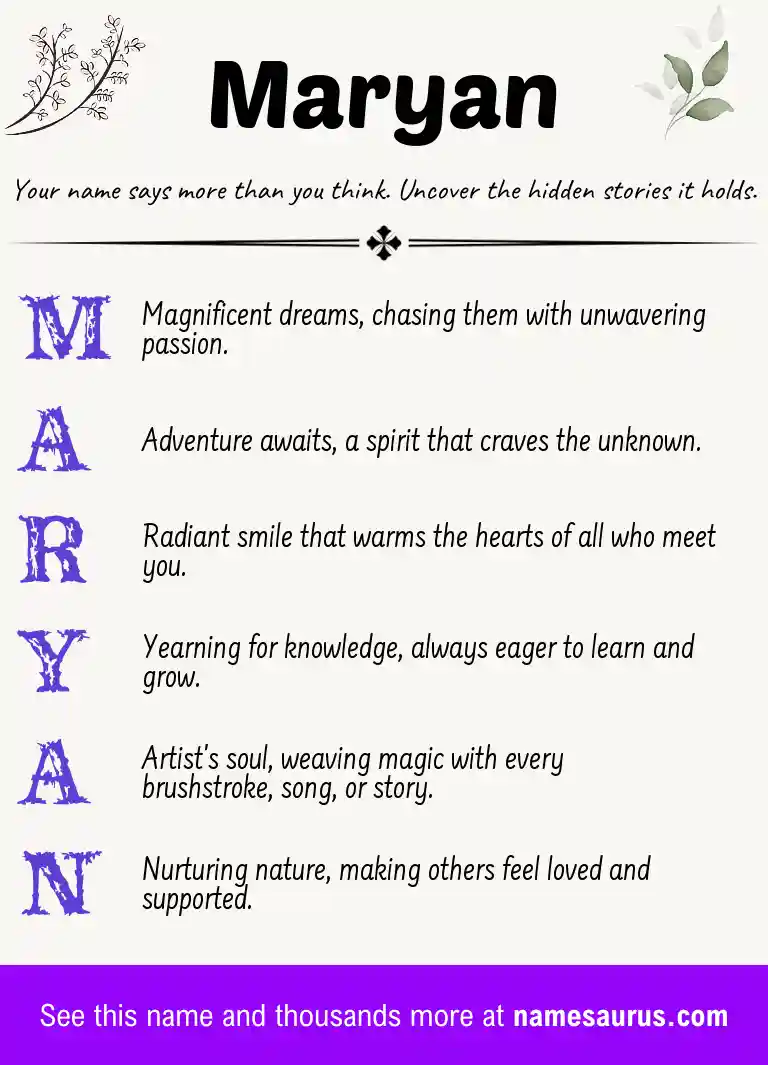 Maryan

Your name says more than you think. Uncover the hidden stories it holds.

M Magnificent dreams, chasing them with unwavering passion.

A Adventure awaits, a spirit that craves the unknown.

R Radiant smile that warms the hearts of all who meet you.

Y Yearning for knowledge, always eager to learn and grow.

A Artist's soul, weaving magic with every brushstroke, song, or story.

N Nurturing nature, making others feel loved and supported.

See this name and thousands more at namesaurus.com